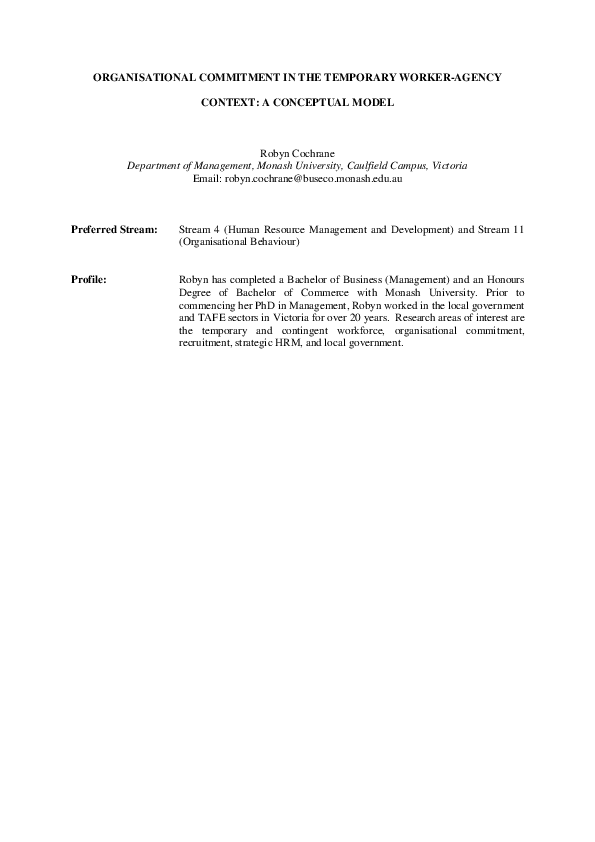 ORGANISATIONAL COMMITMENT IN THE TEMPORARY WORKER-AGENCY

CONTEXT: A CONCEPTUAL MODEL

Robyn Cochrane
Department of Management, Monash University, Caulfield Campus, Victoria
Email: robyn.cochrane@buseco.monash.edu.au

Preferred Stream: Stream 4 (Human Resource Management and Development) and Stream 11 (Organisational Behaviour)

Profile: Robyn has completed a Bachelor of Business (Management) and an Honours Degree of Bachelor of Commerce with Monash University. Prior to commencing her PhD in Management, Robyn worked in the local government and TAFE sectors in Victoria for over 20 years. Research areas of interest are the temporary and contingent workforce, organisational commitment, recruitment, strategic HRM, and local government.